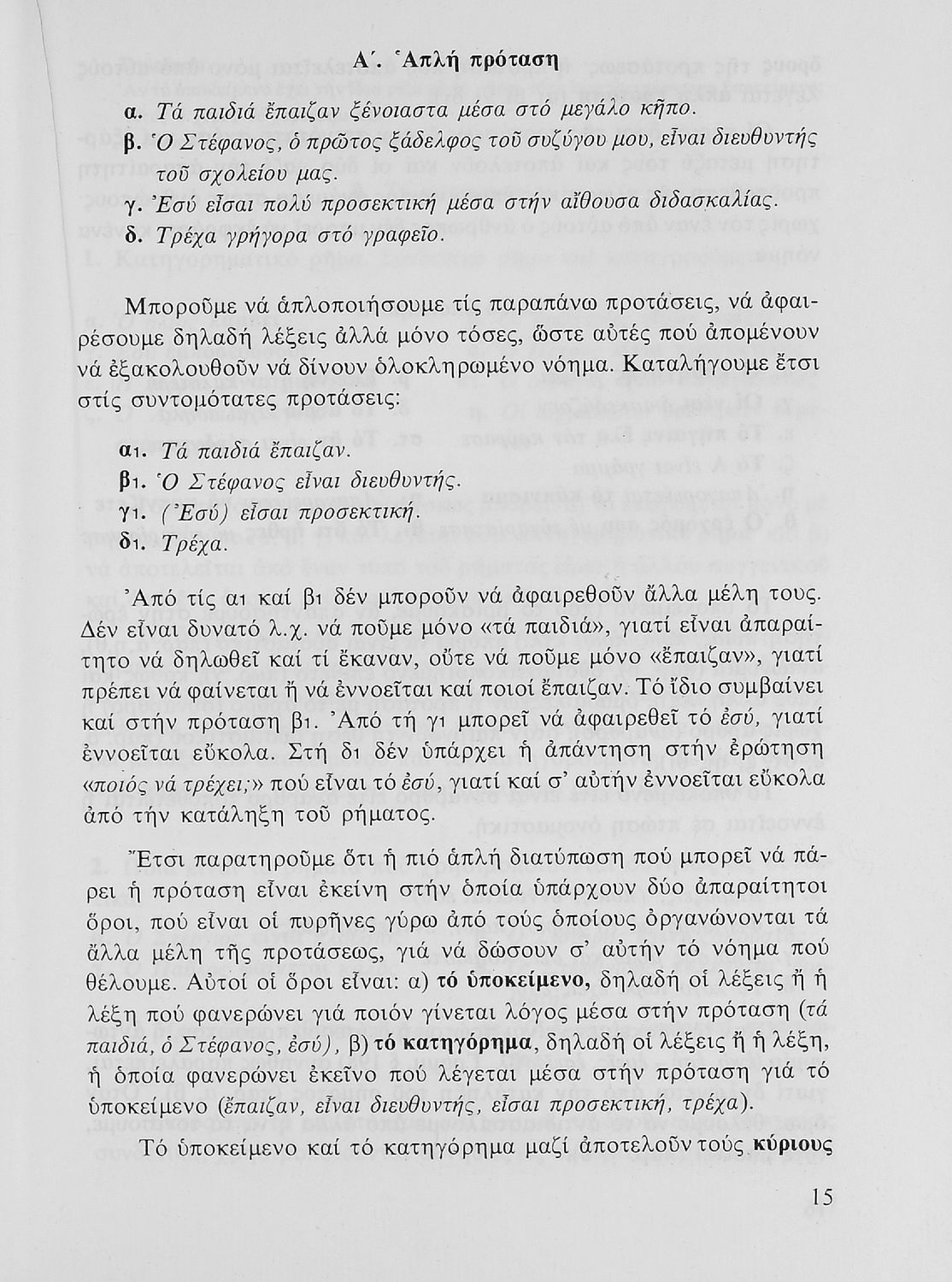 Α΄. Ἁπλή πρόταση

α. Τά παιδιά ἔπαιζαν ξένοιαστα μέσα στό μεγάλο κῆπο.
β. Ὁ Στέφανος, ὁ πρῶτος ξάδελφος τοῦ συζύγου μου, εἶναι διευθυντής τοῦ σχολείου μας.
γ. Ἐσύ εἶσαι πολύ προσεκτική μέσα στήν αἴθουσα διδασκαλίας.
δ. Τρέχα γρήγορα στό γραφεῖο.

Μποροῦμε νά ἁπλοποιήσουμε τίς παραπάνω προτάσεις, νά ἀφαιρέσουμε δηλαδή λέξεις ἀλλά μόνο τόσες, ὥστε αὐτές πού ἀπομένουν νά ἐξακολουθοῦν νά δίνουν ὁλοκληρωμένο νόημα. Καταλήγουμε ἔτσι στίς συντομότατες προτάσεις:

α1. Τά παιδιά ἔπαιζαν.
β1. Ὁ Στέφανος εἶναι διευθυντής.
γ1. (Ἐσύ) εἶσαι προσεκτική.
δ1. Τρέχα.

Ἀπό τίς α1 καί β1 δέν μποροῦν νά ἀφαιρεθοῦν ἄλλα μέλη τους. Δέν εἶναι δυνατό λ.χ. νά ποῦμε μόνο «τά παιδιά», γιατί εἶναι ἀπαραίτητο νά δηλωθεῖ καί τί ἔκαναν, οὔτε νά ποῦμε μόνο «ἔπαιζαν», γιατί πρέπει νά φαίνεται ἤ νά ἐννοεῖται καί ποιοί ἔπαιζαν. Τό ἴδιο συμβαίνει καί στήν πρόταση β1. Ἀπό τή γ1 μπορεῖ νά ἀφαιρεθεῖ τό ἐσύ, γιατί ἐννοεῖται εὔκολα. Στή δ1 δέν ὑπάρχει ἡ ἀπάντηση στήν ἐρώτηση «ποιός νά τρέχει;» πού εἶναι τό ἐσύ, γιατί καί σ' αὐτήν ἐννοεῖται εὔκολα ἀπό τήν κατάληξη τοῦ ρήματος.

Ἔτσι παρατηροῦμε ὅτι ἡ πιό ἁπλή διατύπωση πού μπορεῖ νά πάρει ἡ πρόταση εἶναι ἐκείνη στήν ὁποία ὑπάρχουν δύο ἀπαραίτητοι ὅροι, πού εἶναι οἱ πυρῆνες γύρω ἀπό τούς ὁποίους ὀργανώνονται τά ἄλλα μέλη τῆς προτάσεως, γιά νά δώσουν σ' αὐτήν τό νόημα πού θέλουμε. Αὐτοί οἱ ὅροι εἶναι: α) τό ὑποκείμενο, δηλαδή οἱ λέξεις ἤ ἡ λέξη πού φανερώνει γιά ποιόν γίνεται λόγος μέσα στήν πρόταση (τά παιδιά, ὁ Στέφανος, ἐσύ), β) τό κατηγόρημα, δηλαδή οἱ λέξεις ἤ ἡ λέξη, ἡ ὁποία φανερώνει ἐκεῖνο πού λέγεται μέσα στήν πρόταση γιά τό ὑποκείμενο (ἔπαιζαν, εἶναι διευθυντής, εἶσαι προσεκτική, τρέχα).

Τό ὑποκείμενο καί τό κατηγόρημα μαζί ἀποτελοῦν τούς κύριους

15